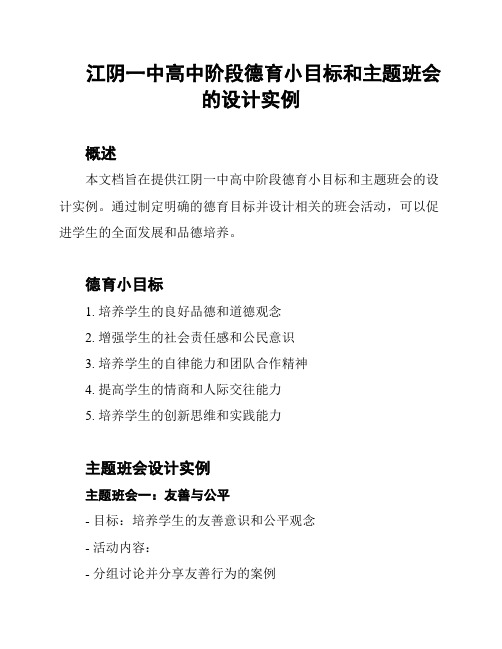 江阴一中高中阶段德育小目标和主题班会的设计实例

概述

本文档旨在提供江阴一中高中阶段德育小目标和主题班会的设计实例。通过制定明确的德育目标并设计相关的班会活动，可以促进学生的全面发展和品德培养。

德育小目标

1. 培养学生的良好品德和道德观念
2. 增强学生的社会责任感和公民意识
3. 培养学生的自律能力和团队合作精神
4. 提高学生的情商和人际交往能力
5. 培养学生的创新思维和实践能力

主题班会设计实例

主题班会一：友善与公平

- 目标：培养学生的友善意识和公平观念
- 活动内容：
- 分组讨论并分享友善行为的案例